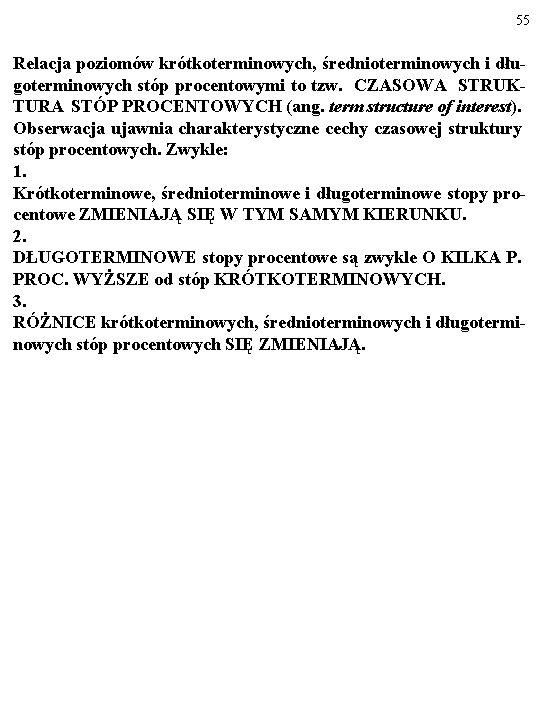 55

Relacja poziomów krótkoterminowych, średnioterminowych i długoterminowych stóp procentowymi to tzw. CZASOWA STRUKTURA STÓP PROCENTOWYCH (ang. term structure of interest). Obserwacja ujawnia charakterystyczne cechy czasowej struktury stóp procentowych. Zwykle:
1.
Krótkoterminowe, średnioterminowe i długoterminowe stopy procentowe ZMIENIAJĄ SIĘ W TYM SAMYM KIERUNKU.
2.
DŁUGOTERMINOWE stopy procentowe są zwykle O KILKA P. PROC. WYŻSZE od stóp KRÓTKOTERMINOWYCH.
3.
RÓŻNICE krótkoterminowych, średnioterminowych i długoterminowych stóp procentowych SIĘ ZMIENIAJĄ.